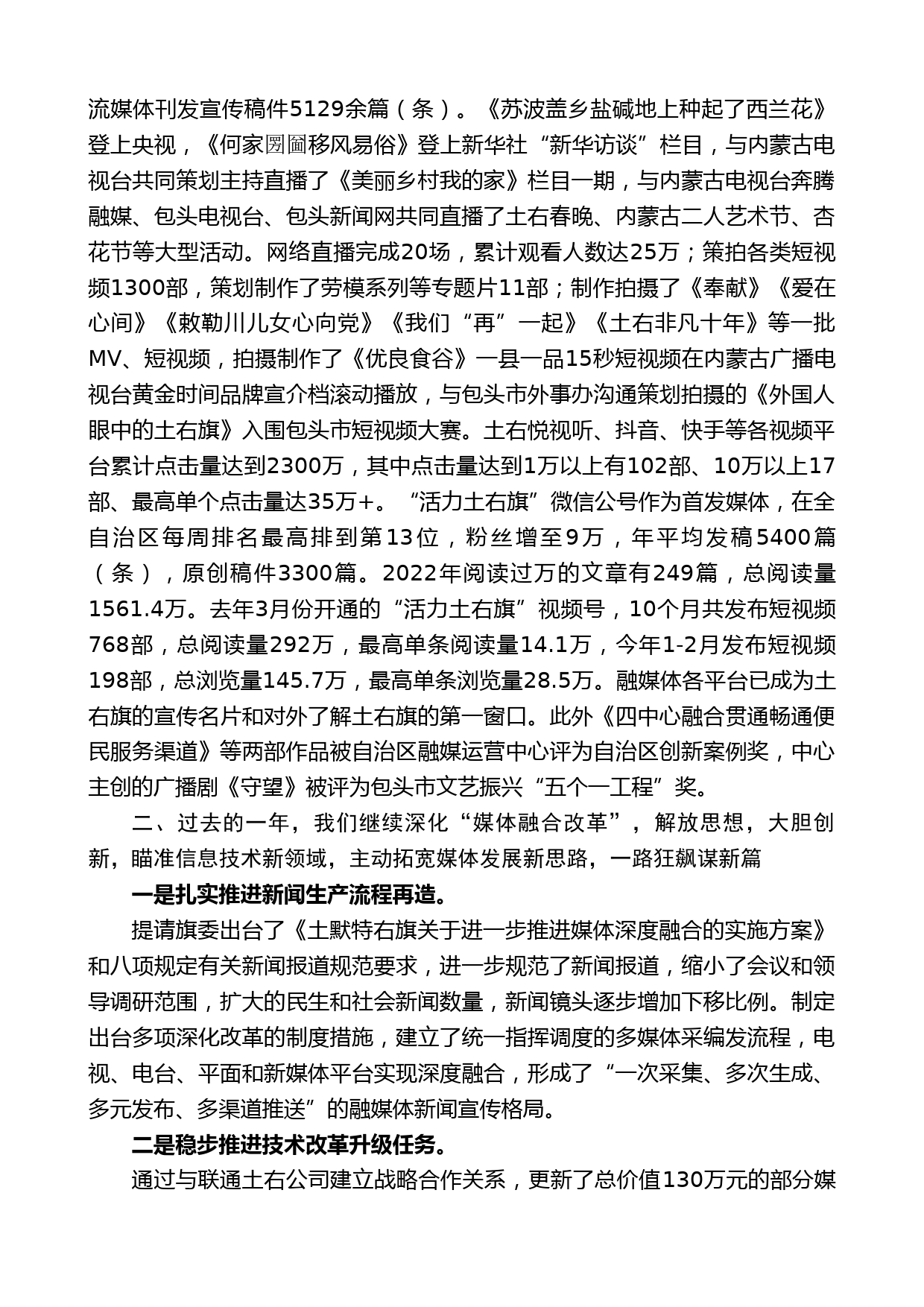 流媒体刊发宣传稿件5129余篇（条）。《苏波盖乡盐碱地上种起了西兰花》登上央视，《何家圐圙移风易俗》登上新华社“新华访谈”栏目，与内蒙古电视台共同策划主持直播了《美丽乡村我的家》栏目一期，与内蒙古电视台奔腾融媒、包头电视台、包头新闻网共同直播了土右春晚、内蒙古二人艺术节、杏花节等大型活动。网络直播完成20场，累计观看人数达25万；策拍各类短视频1300部，策划制作了劳模系列等专题片11部；制作拍摄了《奉献》《爱在心间》《敕勒川儿女心向党》《我们“再”一起》《土右非凡十年》等一批MV、短视频，拍摄制作了《优良食谷》一县一品15秒短视频在内蒙古广播电视台黄金时间品牌宣介档滚动播放，与包头市外事办沟通策划拍摄的《外国人眼中的土右旗》入围包头市短视频大赛。土右悦视听、抖音、快手等各视频平台累计点击量达到2300万，其中点击量达到1万以上有102部、10万以上17部、最高单个点击量达35万+。“活力土右旗”微信公号作为首发媒体，在全自治区每周排名最高排到第13位，粉丝增至9万，年平均发稿5400篇（条），原创稿件3300篇。2022年阅读过万的文章有249篇，总阅读量1561.4万。去年3月份开通的“活力土右旗”视频号，10个月共发布短视频768部，总阅读量292万，最高单条阅读量14.1万，今年1-2月发布短视频198部，总浏览量145.7万，最高单条浏览量28.5万。融媒体各平台已成为土右旗的宣传名片和对外了解土右旗的第一窗口。此外《四中心融合贯通畅通便民服务渠道》等两部作品被自治区融媒运营中心评为自治区创新案例奖，中心主创的广播剧《守望》被评为包头市文艺振兴“五个一工程”奖。

二、过去的一年，我们继续深化“媒体融合改革”，解放思想，大胆创新，瞄准信息技术新领域，主动拓宽媒体发展新思路，一路狂飙谋新篇

一是扎实推进新闻生产流程再造。

提请旗委出台了《土默特右旗关于进一步推进媒体深度融合的实施方案》和八项规定有关新闻报道规范要求，进一步规范了新闻报道，缩小了会议和领导调研范围，扩大的民生和社会新闻数量，新闻镜头逐步增加下移比例。制定出台多项深化改革的制度措施，建立了统一指挥调度的多媒体采编发流程，电视、电台、平面和新媒体平台实现深度融合，形成了“一次采集、多次生成、多元发布、多渠道推送”的融媒体新闻宣传格局。

二是稳步推进技术改革升级任务。

通过与联通土右公司建立战略合作关系，更新了总价值130万元的部分媒